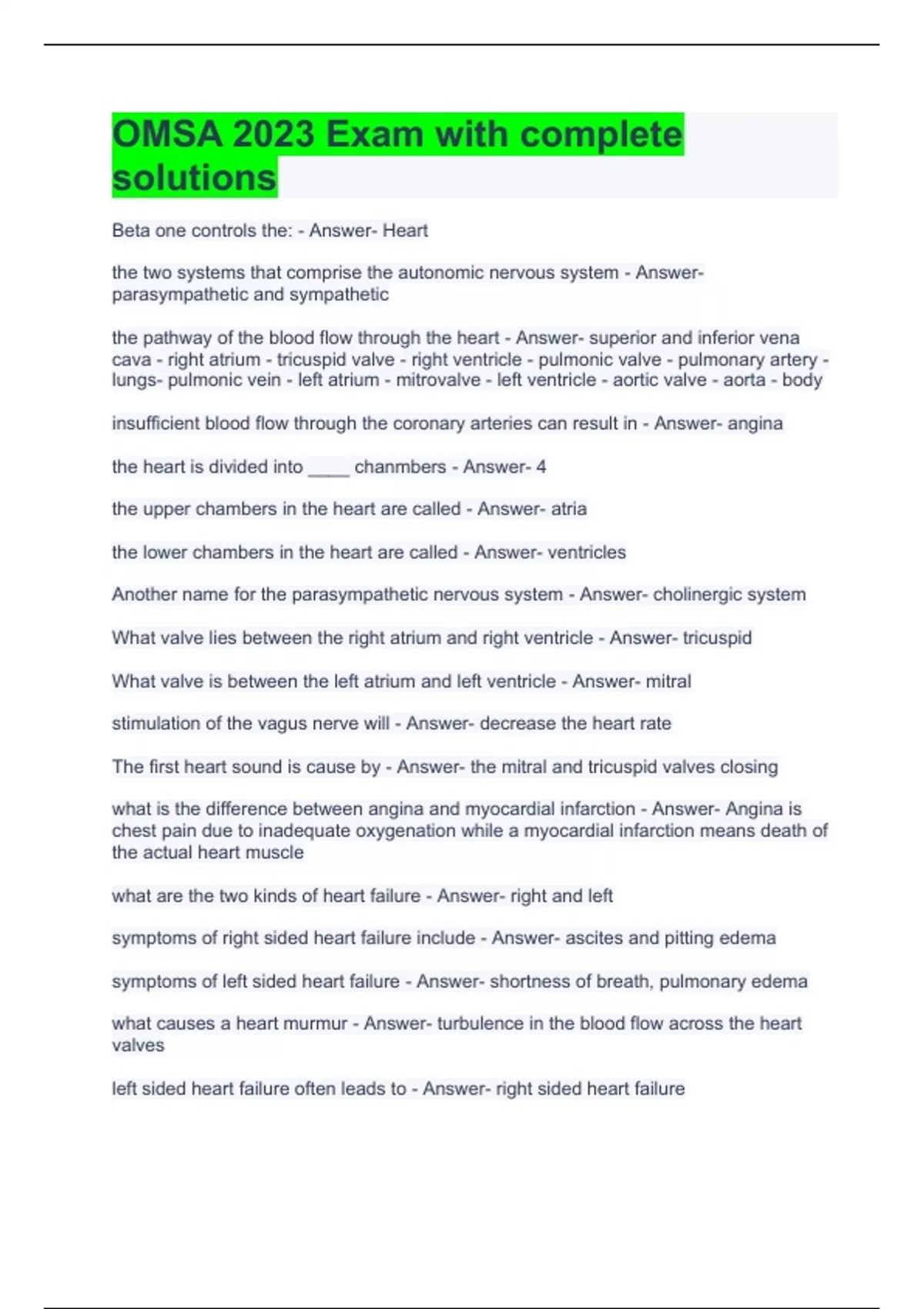 OMSA 2023 Exam with complete solutions

Beta one controls the: - Answer- Heart

the two systems that comprise the autonomic nervous system - Answer- parasympathetic and sympathetic

the pathway of the blood flow through the heart - Answer- superior and inferior vena cava - right atrium - tricuspid valve - right ventricle - pulmonic valve - pulmonary artery - lungs- pulmonic vein - left atrium - mitrovalve - left ventricle - aortic valve - aorta - body

insufficient blood flow through the coronary arteries can result in - Answer- angina

the heart is divided into ____ chanmbers - Answer- 4

the upper chambers in the heart are called - Answer- atria

the lower chambers in the heart are called - Answer- ventricles

Another name for the parasympathetic nervous system - Answer- cholinergic system

What valve lies between the right atrium and right ventricle - Answer- tricuspid

What valve is between the left atrium and left ventricle - Answer- mitral

stimulation of the vagus nerve will - Answer- decrease the heart rate

The first heart sound is cause by - Answer- the mitral and tricuspid valves closing

what is the difference between angina and myocardial infarction - Answer- Angina is chest pain due to inadequate oxygenation while a myocardial infarction means death of the actual heart muscle

what are the two kinds of heart failure - Answer- right and left

symptoms of right sided heart failure include - Answer- ascites and pitting edema

symptoms of left sided heart failure - Answer- shortness of breath, pulmonary edema

what causes a heart murmur - Answer- turbulence in the blood flow across the heart valves

left sided heart failure often leads to - Answer- right sided heart failure